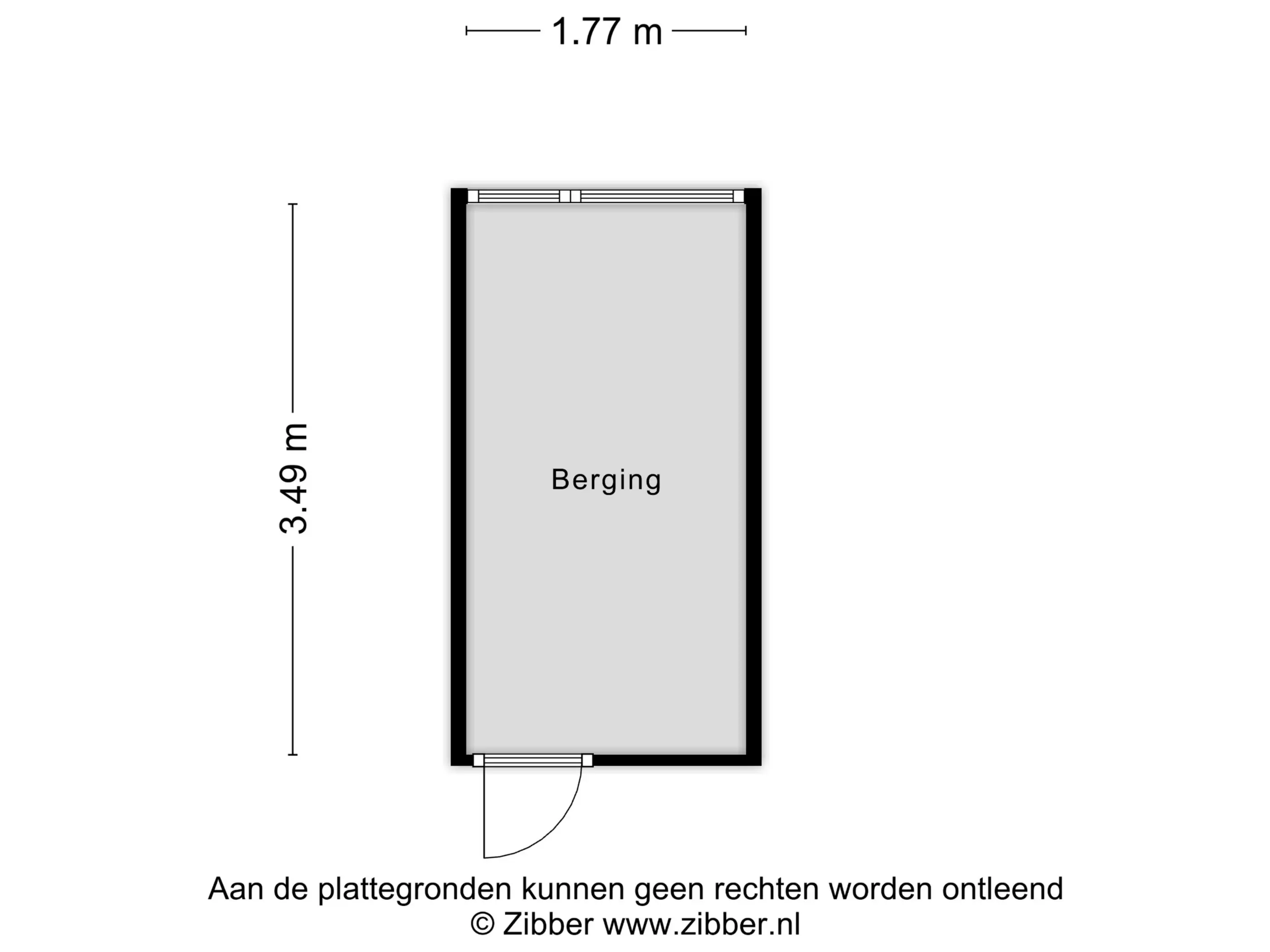 1.77 m

3.49 m

Berging

Aan de plattegronden kunnen geen rechten worden ontleend
© Zibber www.zibber.nl